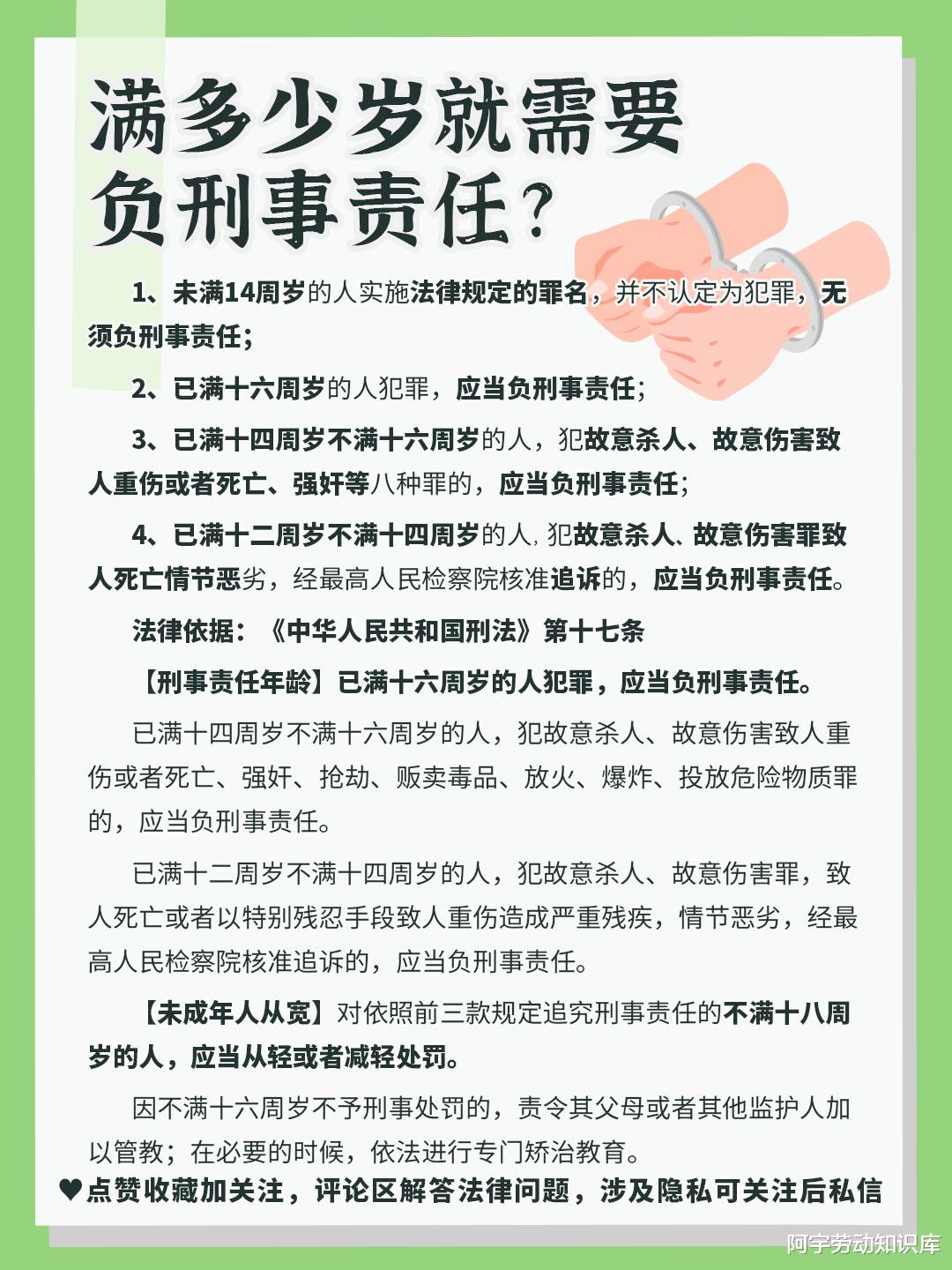 满多少岁就需要负刑事责任？

1、未满14周岁的人实施法律规定的罪名，并不认定为犯罪，无须负刑事责任；

2、已满十六周岁的人犯罪，应当负刑事责任；

3、已满十四周岁不满十六周岁的人，犯故意杀人、故意伤害致人重伤或者死亡、强奸等八种罪的，应当负刑事责任；

4、已满十二周岁不满十四周岁的人，犯故意杀人、故意伤害罪致人死亡情节恶劣，经最高人民检察院核准追诉的，应当负刑事责任。

法律依据：《中华人民共和国刑法》第十七条

【刑事责任年龄】已满十六周岁的人犯罪，应当负刑事责任。

已满十四周岁不满十六周岁的人，犯故意杀人、故意伤害致人重伤或者死亡、强奸、抢劫、贩卖毒品、放火、爆炸、投放危险物质罪的，应当负刑事责任。

已满十二周岁不满十四周岁的人，犯故意杀人、故意伤害罪，致人死亡或者以特别残忍手段致人重伤造成严重残疾，情节恶劣，经最高人民检察院核准追诉的，应当负刑事责任。

【未成年人从宽】对依照前三款规定追究刑事责任的不满十八周岁的人，应当从轻或者减轻处罚。

因不满十六周岁不予刑事处罚的，责令其父母或者其他监护人加以管教；在必要的时候，依法进行专门矫治教育。

♥点赞收藏加关注，评论区解答法律问题，涉及隐私可关注后私信

阿宇劳动知识库